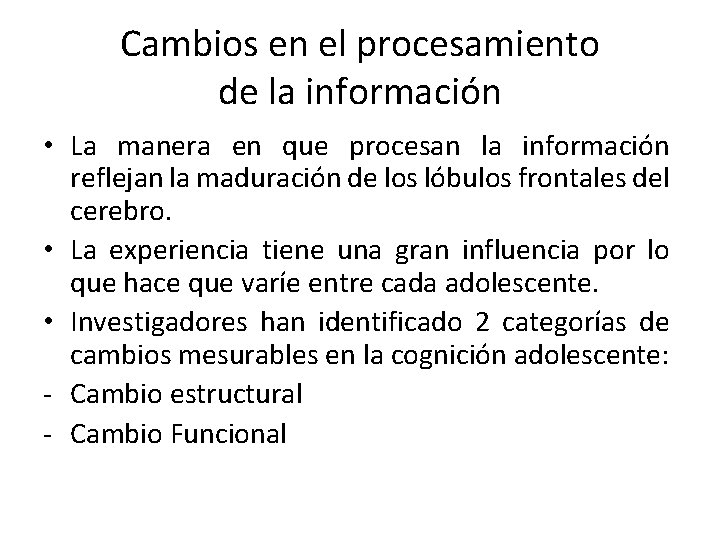 Cambios en el procesamiento de la información

• La manera en que procesan la información reflejan la maduración de los lóbulos frontales del cerebro.

• La experiencia tiene una gran influencia por lo que hace que varíe entre cada adolescente.

• Investigadores han identificado 2 categorías de cambios mesurables en la cognición adolescente:

- Cambio estructural

- Cambio Funcional